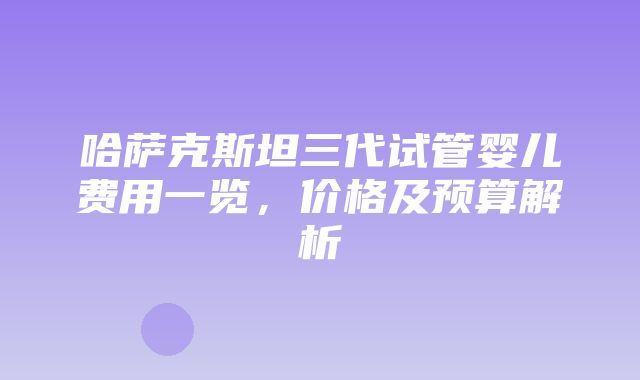 哈萨克斯坦三代试管婴儿费用一览，价格及预算解析